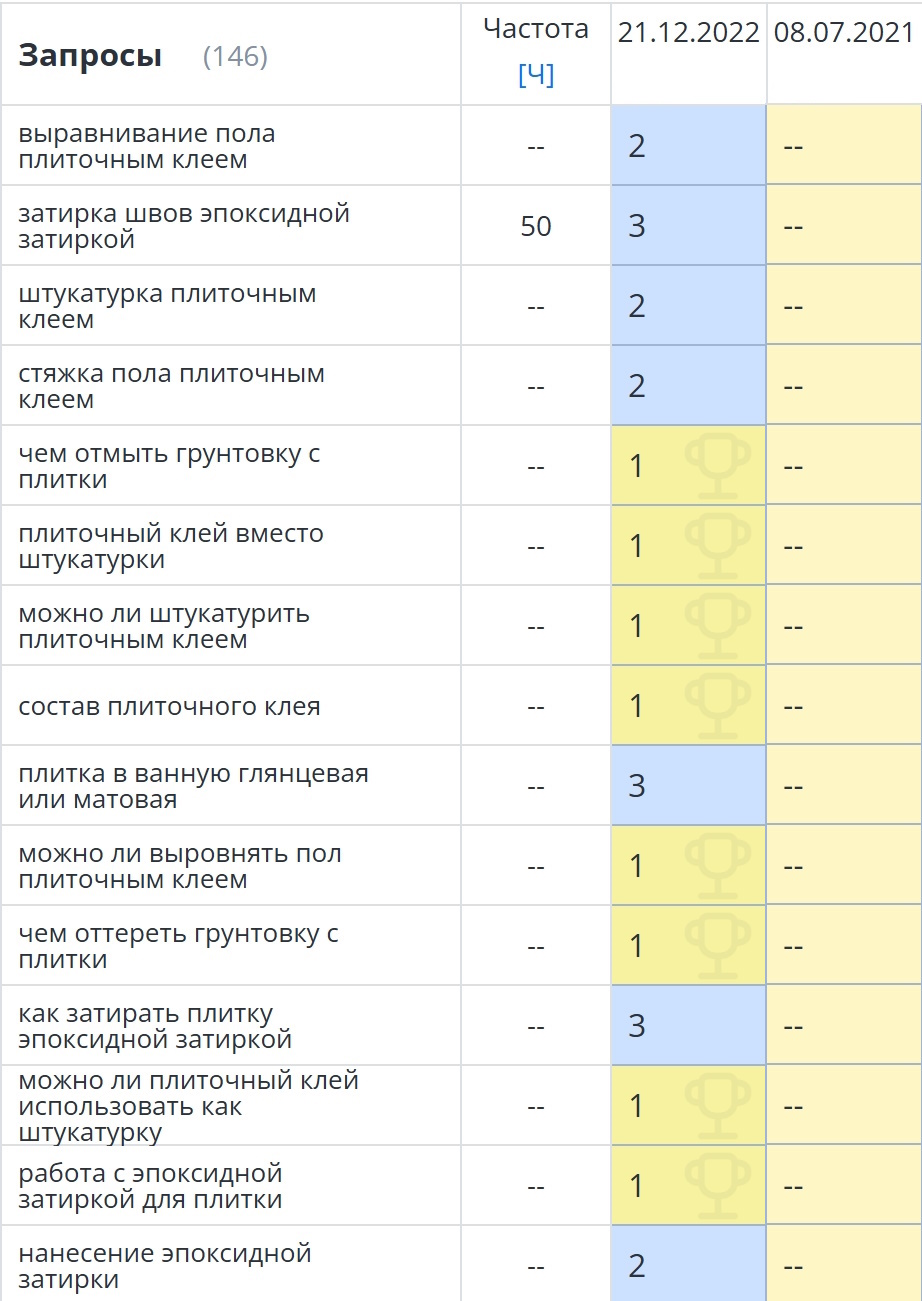 | Запросы (146) | Частота [Ч] | 21.12.2022 | 08.07.2021 |
|---|---|---|---|
| выравнивание пола плиточным клеем | -- | 2 | -- |
| затирка швов эпоксидной затиркой | 50 | 3 | -- |
| штукатурка плиточным клеем | -- | 2 | -- |
| стяжка пола плиточным клеем | -- | 2 | -- |
| чем отмыть грунтовку с плитки | -- | 1 | -- |
| плиточный клей вместо штукатурки | -- | 1 | -- |
| можно ли штукатурить плиточным клеем | -- | 1 | -- |
| состав плиточного клея | -- | 1 | -- |
| плитка в ванную глянцевая или матовая | -- | 3 | -- |
| можно ли выровнять пол плиточным клеем | -- | 1 | -- |
| чем оттереть грунтовку с плитки | -- | 1 | -- |
| как затирать плитку эпоксидной затиркой | -- | 3 | -- |
| можно ли плиточный клей использовать как штукатурку | -- | 1 | -- |
| работа с эпоксидной затиркой для плитки | -- | 1 | -- |
| нанесение эпоксидной затирки | -- | 2 | -- |